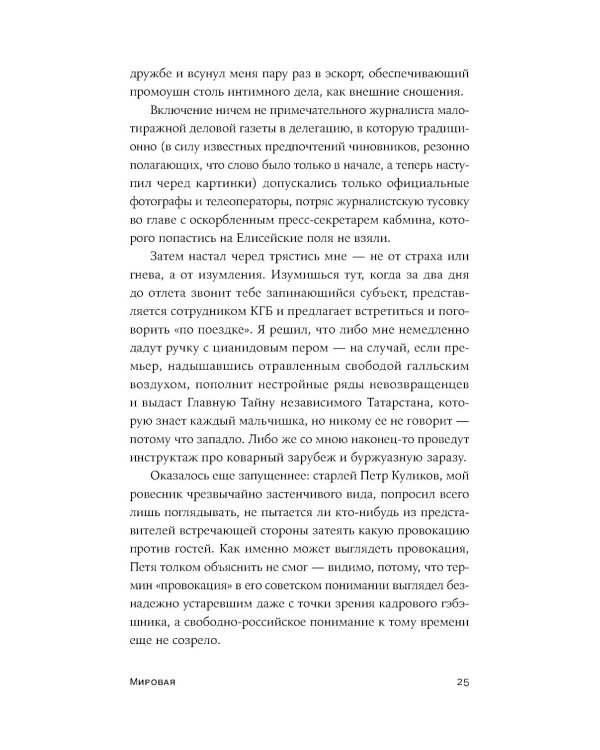 дружбе и всунул меня пару раз в эскорт, обеспечивающий промоушн столь интимного дела, как внешние сношения.

Включение ничем не примечательного журналиста малотиражной деловой газеты в делегацию, в которую традиционно (в силу известных предпочтений чиновников, резонно полагающих, что слово было только в начале, а теперь наступил черед картинки) допускались только официальные фотографы и телеоператоры, потряс журналистскую тусовку во главе с оскорбленным пресс-секретарем кабмина, которого попастись на Елисейские поля не взяли.

Затем настал черед трястись мне — не от страха или гнева, а от изумления. Изумишься тут, когда за два дня до отлета звонит тебе запинающийся субъект, представляется сотрудником КГБ и предлагает встретиться и поговорить «по поездке». Я решил, что либо мне немедленно дадут ручку с цианидовым пером — на случай, если премьер, надышавшись отравленным свободой галльским воздухом, пополнит нестройные ряды невозвращенцев и выдаст Главную Тайну независимого Татарстана, которую знает каждый мальчишка, но никому ее не говорит — потому что западло. Либо же со мною наконец-то проведут инструктаж про коварный зарубеж и буржуазную заразу.

Оказалось еще запущеннее: старлей Петр Куликов, мой ровесник чрезвычайно застенчивого вида, попросил всего лишь поглядывать, не пытается ли кто-нибудь из представителей встречающей стороны затеять какую провокацию против гостей. Как именно может выглядеть провокация, Петя толком объяснить не смог — видимо, потому, что термин «провокация» в его советском понимании выглядел безнадежно устаревшим даже с точки зрения кадрового гэбэшника, а свободно-российское понимание к тому времени еще не созрело.

Мировая

25